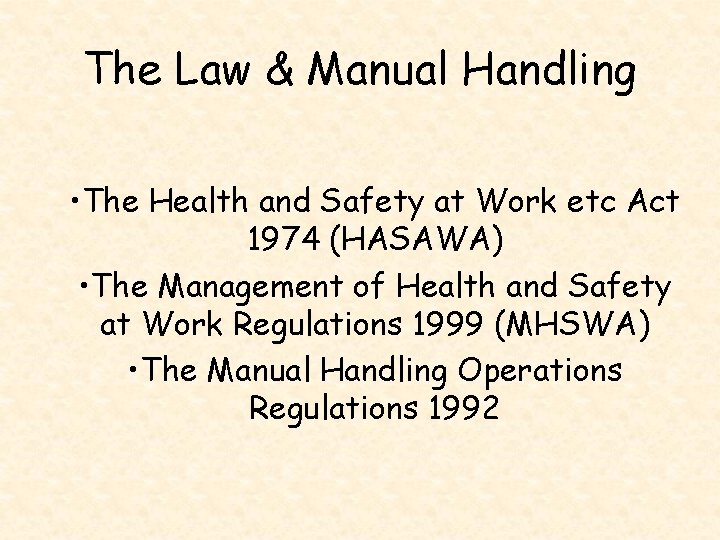 The Law & Manual Handling

• The Health and Safety at Work etc Act 1974 (HASAWA)
• The Management of Health and Safety at Work Regulations 1999 (MHSWA)
• The Manual Handling Operations Regulations 1992